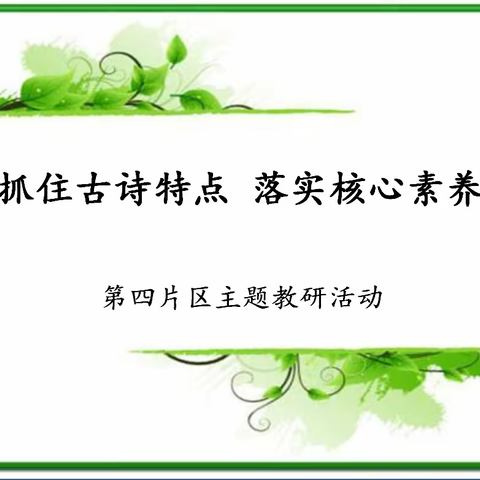 抓住古诗特点 落实核心素养

第四片区主题教研活动